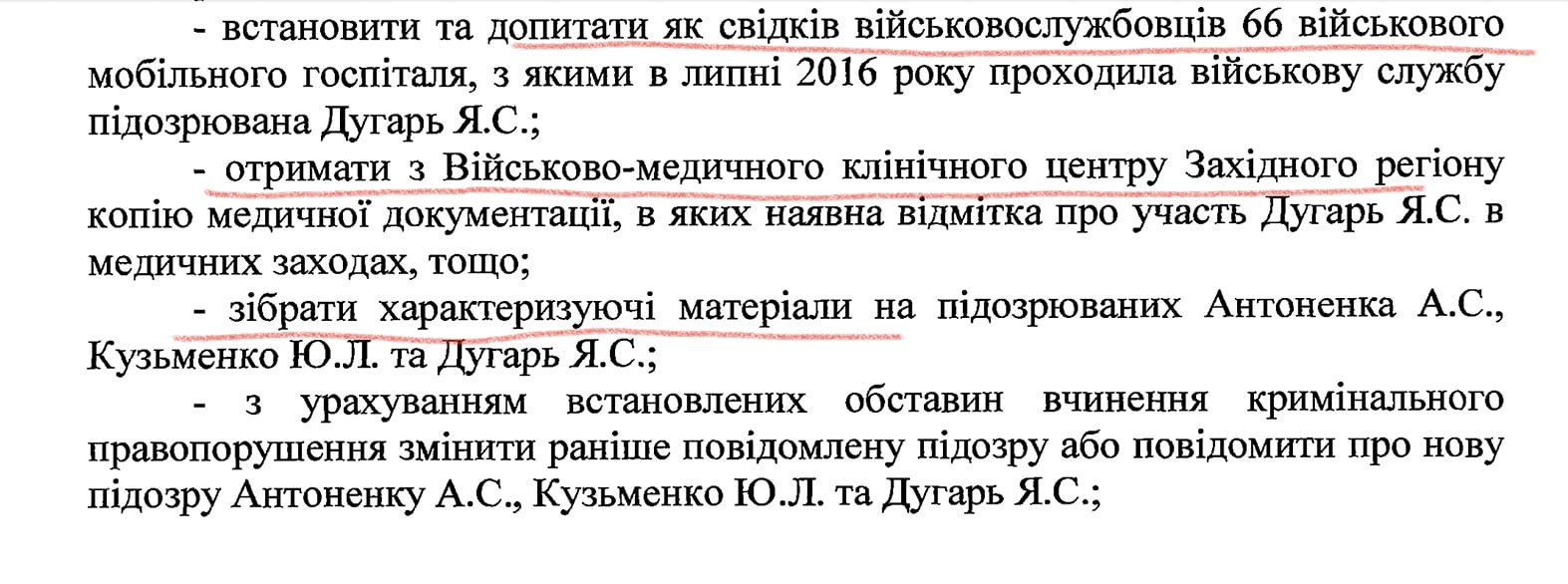 - встановити та допитати як свідків військовослужбовців 66 військового мобільного госпіталя, з якими в липні 2016 року проходила військову службу підозрювана Дугарь Я.С.;

- отримати з Військово-медичного клінічного центру Західного регіону копію медичної документації, в яких наявна відмітка про участь Дугарь Я.С. в медичних заходах, тощо;

- зібрати характеризуючі матеріали на підозрюваних Антоненка А.С., Кузьменко Ю.Л. та Дугарь Я.С.;

- з урахуванням встановлених обставин вчинення кримінального правопорушення змінити раніше повідомлену підозру або повідомити про нову підозру Антоненку А.С., Кузьменко Ю.Л. та Дугарь Я.С.;